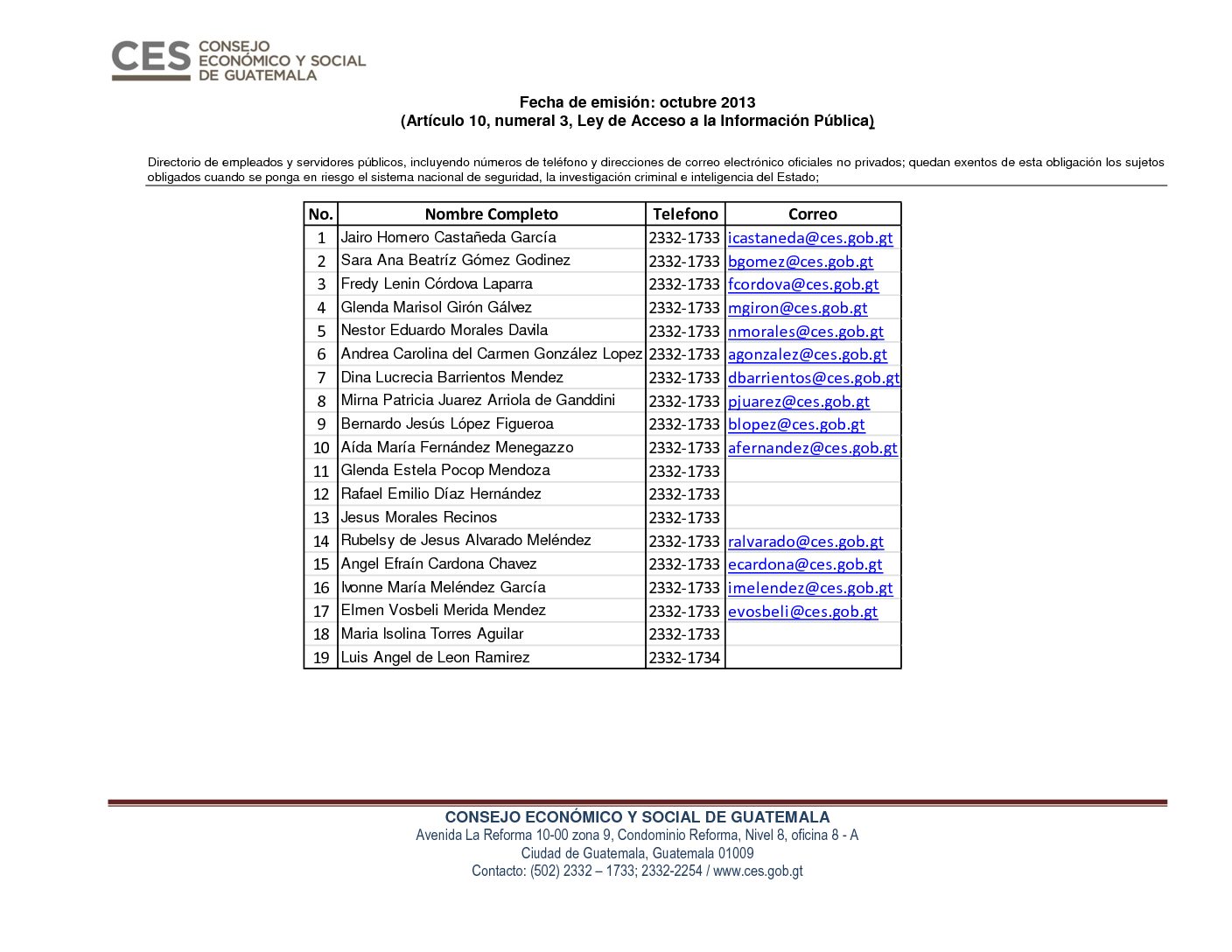 CES CONSEJO ECONÓMICO Y SOCIAL DE GUATEMALA

Fecha de emisión: octubre 2013
(Artículo 10, numeral 3, Ley de Acceso a la Información Pública)

Directorio de empleados y servidores públicos, incluyendo números de teléfono y direcciones de correo electrónico oficiales no privados; quedan exentos de esta obligación los sujetos obligados cuando se ponga en riesgo el sistema nacional de seguridad, la investigación criminal e inteligencia del Estado;

| No. | Nombre Completo | Telefono | Correo |
|---|---|---|---|
| 1 | Jairo Homero Castañeda García | 2332-1733 | icastaneda@ces.gob.gt |
| 2 | Sara Ana Beatríz Gómez Godinez | 2332-1733 | bgomez@ces.gob.gt |
| 3 | Fredy Lenin Córdova Laparra | 2332-1733 | fcordova@ces.gob.gt |
| 4 | Glenda Marisol Girón Gálvez | 2332-1733 | mgiron@ces.gob.gt |
| 5 | Nestor Eduardo Morales Davila | 2332-1733 | nmorales@ces.gob.gt |
| 6 | Andrea Carolina del Carmen González Lopez | 2332-1733 | agonzalez@ces.gob.gt |
| 7 | Dina Lucrecia Barrientos Mendez | 2332-1733 | dbarrientos@ces.gob.gt |
| 8 | Mirna Patricia Juarez Arriola de Ganddini | 2332-1733 | pjuarez@ces.gob.gt |
| 9 | Bernardo Jesús López Figueroa | 2332-1733 | blopez@ces.gob.gt |
| 10 | Aída María Fernández Menegazzo | 2332-1733 | afernandez@ces.gob.gt |
| 11 | Glenda Estela Pocop Mendoza | 2332-1733 | |
| 12 | Rafael Emilio Díaz Hernández | 2332-1733 | |
| 13 | Jesus Morales Recinos | 2332-1733 | |
| 14 | Rubelsy de Jesus Alvarado Meléndez | 2332-1733 | ralvarado@ces.gob.gt |
| 15 | Angel Efraín Cardona Chavez | 2332-1733 | ecardona@ces.gob.gt |
| 16 | Ivonne María Meléndez García | 2332-1733 | imelendez@ces.gob.gt |
| 17 | Elmen Vosbeli Merida Mendez | 2332-1733 | evosbeli@ces.gob.gt |
| 18 | Maria Isolina Torres Aguilar | 2332-1733 | |
| 19 | Luis Angel de Leon Ramirez | 2332-1734 | |

CONSEJO ECONÓMICO Y SOCIAL DE GUATEMALA
Avenida La Reforma 10-00 zona 9, Condominio Reforma, Nivel 8, oficina 8 - A
Ciudad de Guatemala, Guatemala 01009
Contacto: (502) 2332 – 1733; 2332-2254 / www.ces.gob.gt